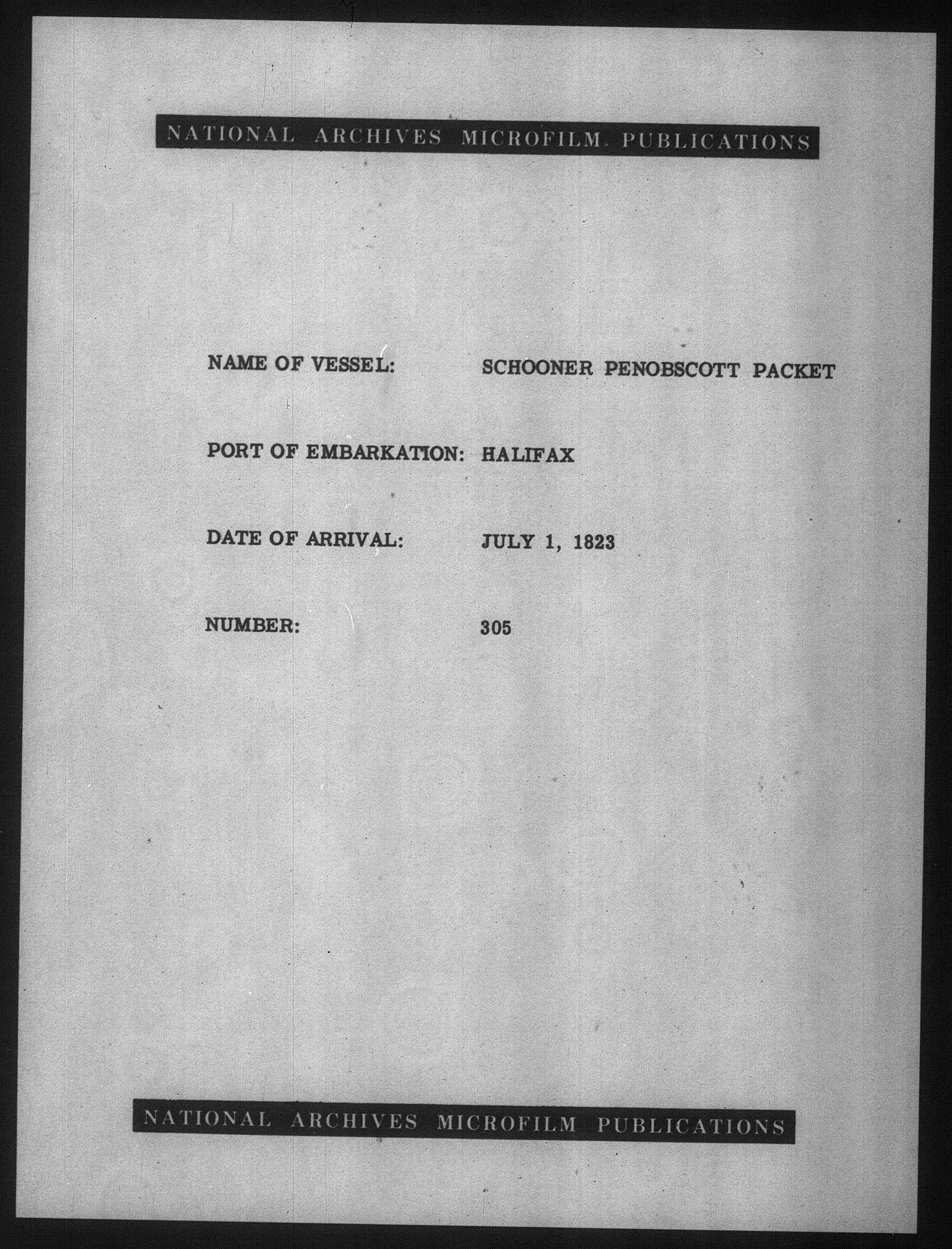 NATIONAL ARCHIVES MICROFILM PUBLICATIONS

NAME OF VESSEL: SCHOONER PENOBSCOTT PACKET

PORT OF EMBARKATION: HALIFAX

DATE OF ARRIVAL: JULY 1, 1823

NUMBER: 305

NATIONAL ARCHIVES MICROFILM PUBLICATIONS